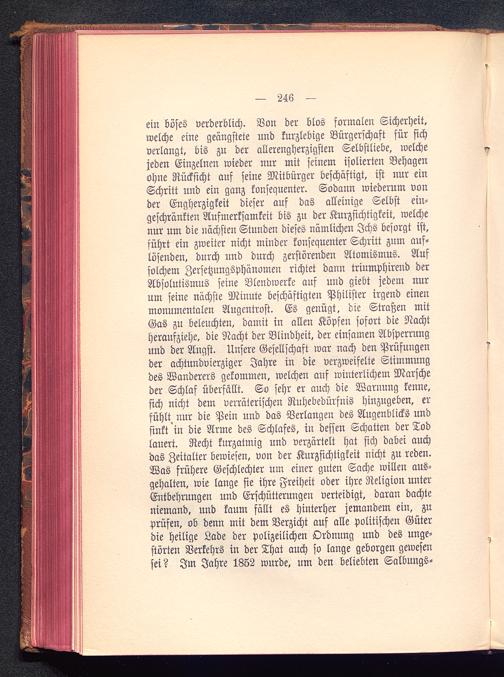 — 246 —

ein böses verderblich. Von der blos formalen Sicherheit, welche eine geängstete und kurzlebige Bürgerschaft für sich verlangt, bis zu der allerengherzigsten Selbstliebe, welche jeden Einzelnen wieder nur mit seinem isolierten Behagen ohne Rücksicht auf seine Mitbürger beschäftigt, ist nur ein Schritt und ein ganz konsequenter. Sodann wiederum von der Engherzigkeit dieser auf das alleinige Selbst eingeschränkten Aufmerksamkeit bis zu der Kurzsichtigkeit, welche nur um die nächsten Stunden dieses nämlichen Ichs besorgt ist, führt ein zweiter nicht minder konsequenter Schritt zum auflösenden, durch und durch zerstörenden Atomismus. Auf solchem Zersetzungsphänomen richtet dann triumphirend der Absolutismus seine Blendwerke auf und giebt jedem nur um seine nächste Minute beschäftigten Philister irgend einen monumentalen Augentrost. Es genügt, die Straßen mit Gas zu beleuchten, damit in allen Köpfen sofort die Nacht heraufziehe, die Nacht der Blindheit, der einsamen Absperrung und der Angst. Unsere Gesellschaft war nach den Prüfungen der achtundvierziger Jahre in die verzweifelte Stimmung des Wanderers gekommen, welchen auf winterlichem Marsche der Schlaf überfällt. So sehr er auch die Warnung kenne, sich nicht dem verräterischen Ruhebedürfnis hinzugeben, er fühlt nur die Pein und das Verlangen des Augenblicks und sinkt in die Arme des Schlafes, in dessen Schatten der Tod lauert. Recht kurzatmig und verzärtelt hat sich dabei auch das Zeitalter bewiesen, von der Kurzsichtigkeit nicht zu reden. Was frühere Geschlechter um einer guten Sache willen ausgehalten, wie lange sie ihre Freiheit oder ihre Religion unter Entbehrungen und Erschütterungen verteidigt, daran dachte niemand, und kaum fällt es hinterher jemandem ein, zu prüfen, ob denn mit dem Verzicht auf alle politischen Güter die heilige Lade der polizeilichen Ordnung und des ungestörten Verkehrs in der That auch so lange geborgen gewesen sei? Im Jahre 1852 wurde, um den beliebten Salbungs-